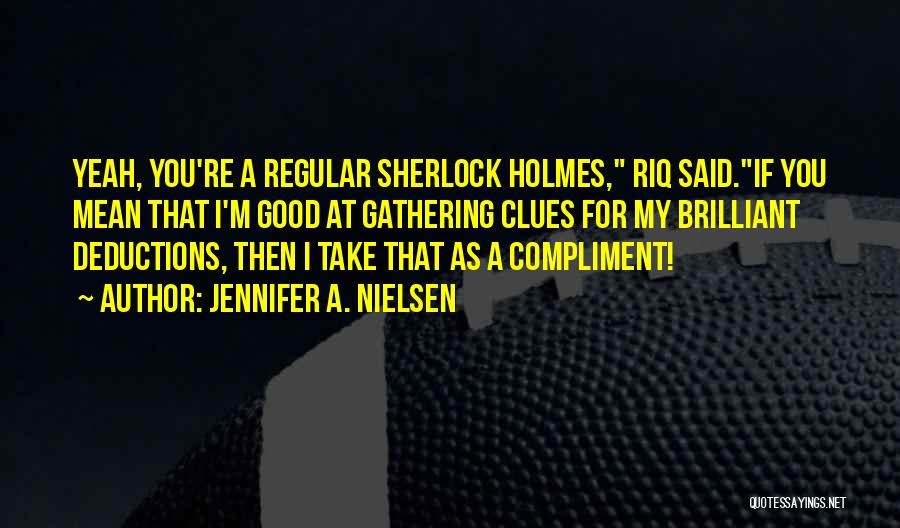 YEAH, YOU'RE A REGULAR SHERLOCK HOLMES," RIQ SAID."IF YOU MEAN THAT I'M GOOD AT GATHERING CLUES FOR MY BRILLIANT DEDUCTIONS, THEN I TAKE THAT AS A COMPLIMENT!

~ AUTHOR: JENNIFER A. NIELSEN

QUOTESSAYINGS.NET